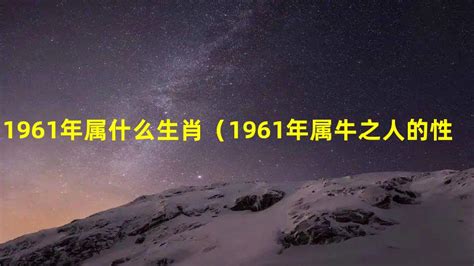 1961年属什么生肖（1961年属牛之人的性